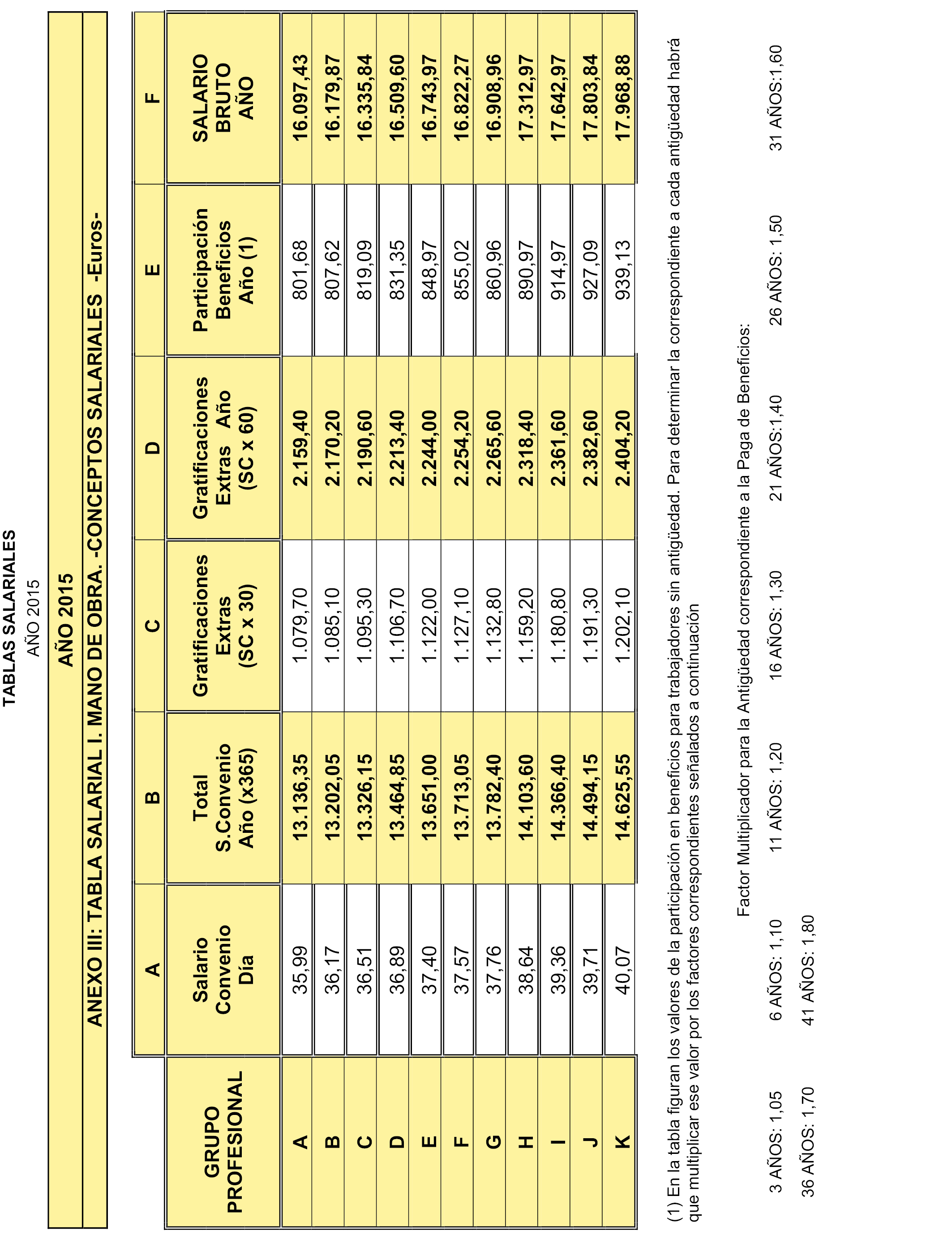 TABLAS SALARIALES

AÑO 2015

AÑO 2015

ANEXO III: TABLA SALARIAL I. MANO DE OBRA. -CONCEPTOS SALARIALES -Euros-

| | A | B | C | D | E | F |
|---|---|---|---|---|---|---|
| GRUPO PROFESIONAL | Salario Convenio Día | Total S.Convenio Año (x365) | Gratificaciones Extras (SC x 30) | Gratificaciones Extras Año (SC x 60) | Participación Beneficios Año (1) | SALARIO BRUTO AÑO |
| A | 35,99 | 13.136,35 | 1.079,70 | 2.159,40 | 801,68 | 16.097,43 |
| B | 36,17 | 13.202,05 | 1.085,10 | 2.170,20 | 807,62 | 16.179,87 |
| C | 36,51 | 13.326,15 | 1.095,30 | 2.190,60 | 819,09 | 16.335,84 |
| D | 36,89 | 13.464,85 | 1.106,70 | 2.213,40 | 831,35 | 16.509,60 |
| E | 37,40 | 13.651,00 | 1.122,00 | 2.244,00 | 848,97 | 16.743,97 |
| F | 37,57 | 13.713,05 | 1.127,10 | 2.254,20 | 855,02 | 16.822,27 |
| G | 37,76 | 13.782,40 | 1.132,80 | 2.265,60 | 860,96 | 16.908,96 |
| H | 38,64 | 14.103,60 | 1.159,20 | 2.318,40 | 890,97 | 17.312,97 |
| I | 39,36 | 14.366,40 | 1.180,80 | 2.361,60 | 914,97 | 17.642,97 |
| J | 39,71 | 14.494,15 | 1.191,30 | 2.382,60 | 927,09 | 17.803,84 |
| K | 40,07 | 14.625,55 | 1.202,10 | 2.404,20 | 939,13 | 17.968,88 |

(1) En la tabla figuran los valores de la participación en beneficios para trabajadores sin antigüedad. Para determinar la correspondiente a cada antigüedad habrá que multiplicar ese valor por los factores correspondientes señalados a continuación

Factor Multiplicador para la Antigüedad correspondiente a la Paga de Beneficios:

3 AÑOS: 1,05 6 AÑOS: 1,10 11 AÑOS: 1,20 16 AÑOS: 1,30 21 AÑOS:1,40 26 AÑOS: 1,50 31 AÑOS:1,60

36 AÑOS: 1,70 41 AÑOS: 1,80